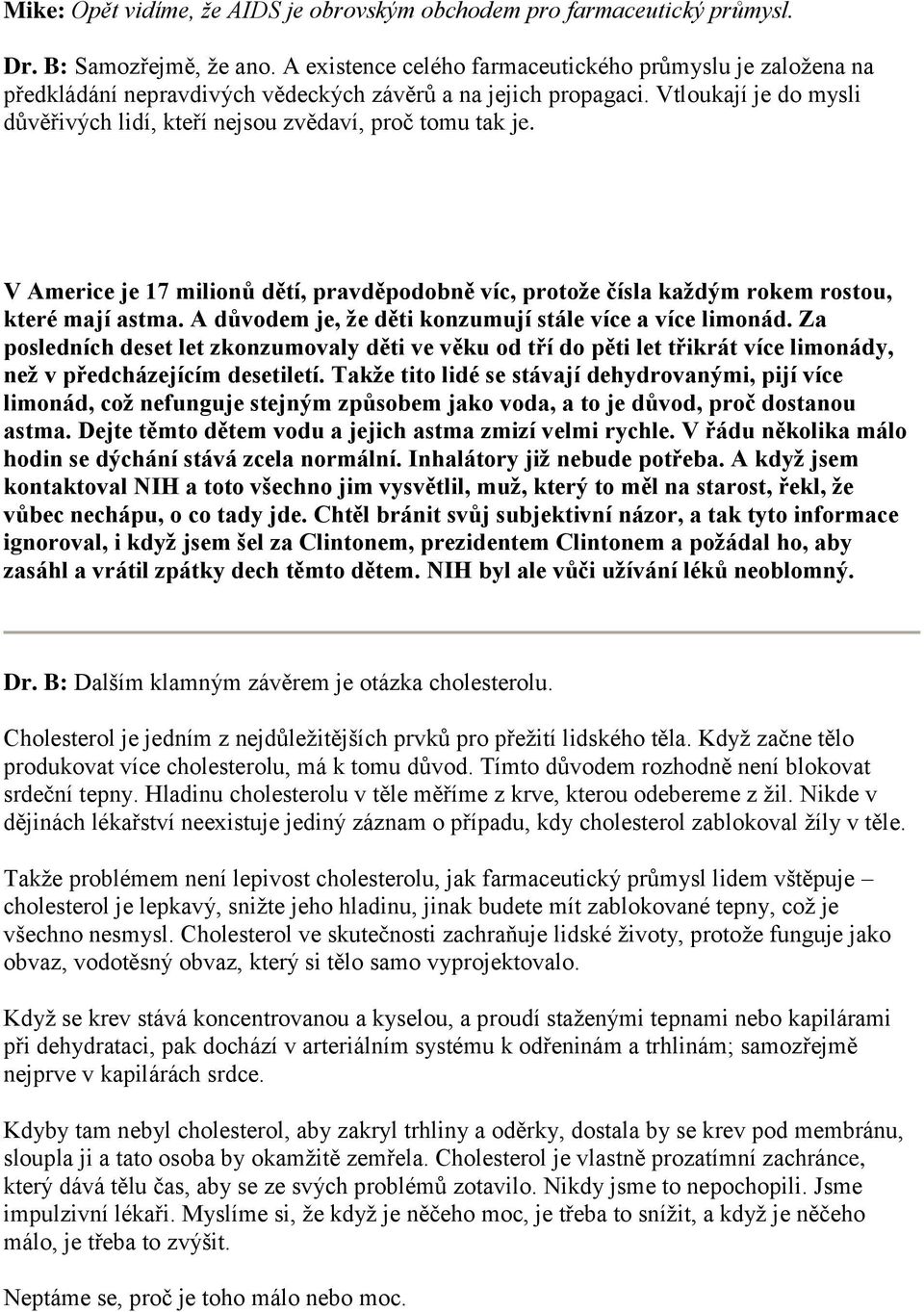 Mike: Opět vidíme, že AIDS je obrovským obchodem pro farmaceutický průmysl.

Dr. B: Samozřejmě, že ano. A existence celého farmaceutického průmyslu je založena na předkládání nepravdivých vědeckých závěrů a na jejich propagaci. Vtloukají je do mysli důvěřivých lidí, kteří nejsou zvědaví, proč tomu tak je.

V Americe je 17 milionů dětí, pravděpodobně víc, protože čísla každým rokem rostou, které mají astma. A důvodem je, že děti konzumují stále více a více limonád. Za posledních deset let zkonzumovaly děti ve věku od tří do pěti let třikrát více limonády, než v předcházejícím desetiletí. Takže tito lidé se stávají dehydrovanými, pijí více limonád, což nefunguje stejným způsobem jako voda, a to je důvod, proč dostanou astma. Dejte těmto dětem vodu a jejich astma zmizí velmi rychle. V řádu několika málo hodin se dýchání stává zcela normální. Inhalátory již nebude potřeba. A když jsem kontaktoval NIH a toto všechno jim vysvětlil, muž, který to měl na starost, řekl, že vůbec nechápu, o co tady jde. Chtěl bránit svůj subjektivní názor, a tak tyto informace ignoroval, i když jsem šel za Clintonem, prezidentem Clintonem a požádal ho, aby zasáhl a vrátil zpátky dech těmto dětem. NIH byl ale vůči užívání léků neoblomný.

Dr. B: Dalším klamným závěrem je otázka cholesterolu.

Cholesterol je jedním z nejdůležitějších prvků pro přežití lidského těla. Když začne tělo produkovat více cholesterolu, má k tomu důvod. Tímto důvodem rozhodně není blokovat srdeční tepny. Hladinu cholesterolu v těle měříme z krve, kterou odebereme z žil. Nikde v dějinách lékařství neexistuje jediný záznam o případu, kdy cholesterol zablokoval žíly v těle.

Takže problémem není lepivost cholesterolu, jak farmaceutický průmysl lidem vštěpuje – cholesterol je lepkavý, snižte jeho hladinu, jinak budete mít zablokované tepny, což je všechno nesmysl. Cholesterol ve skutečnosti zachraňuje lidské životy, protože funguje jako obvaz, vodotěsný obvaz, který si tělo samo vyprojektovalo.

Když se krev stává koncentrovanou a kyselou, a proudí staženými tepnami nebo kapilárami při dehydrataci, pak dochází v arteriálním systému k odřeninám a trhlinám; samozřejmě nejprve v kapilárách srdce.

Kdyby tam nebyl cholesterol, aby zakryl trhliny a oděrky, dostala by se krev pod membránu, sloupla ji a tato osoba by okamžitě zemřela. Cholesterol je vlastně prozatímní zachránce, který dává tělu čas, aby se ze svých problémů zotavilo. Nikdy jsme to nepochopili. Jsme impulzivní lékaři. Myslíme si, že když je něčeho moc, je třeba to snížit, a když je něčeho málo, je třeba to zvýšit.

Neptáme se, proč je toho málo nebo moc.